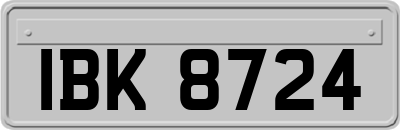 IBK 8724